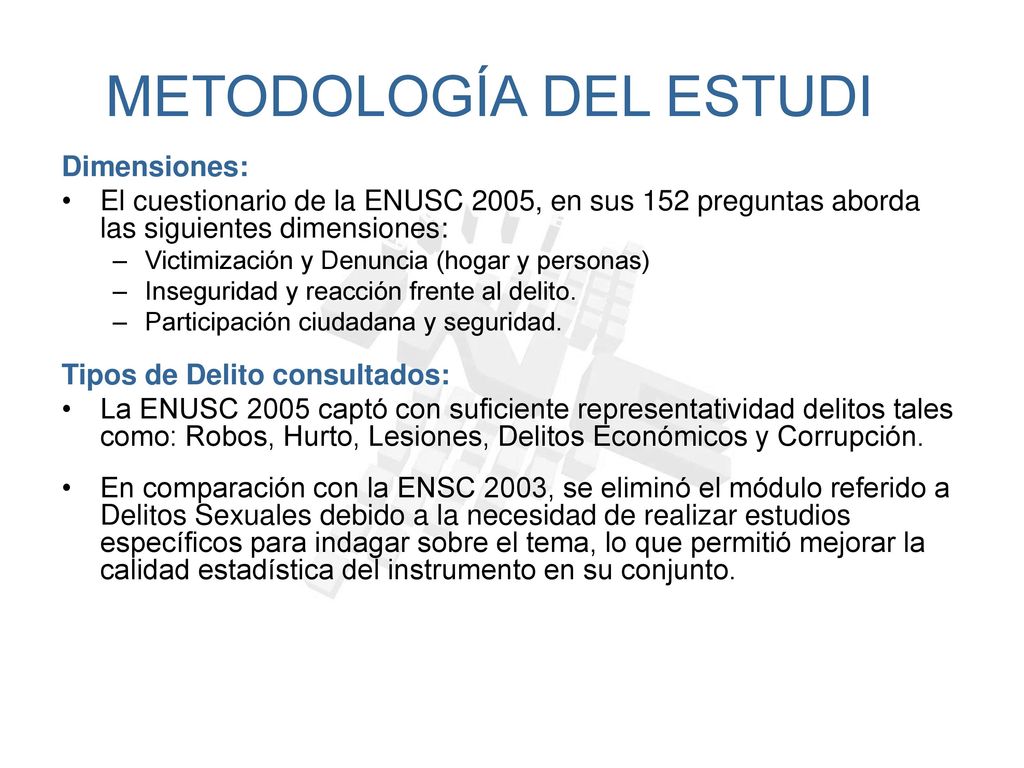 METODOLOGÍA DEL ESTUDI

Dimensiones:

• El cuestionario de la ENUSC 2005, en sus 152 preguntas aborda las siguientes dimensiones:
– Victimización y Denuncia (hogar y personas)
– Inseguridad y reacción frente al delito.
– Participación ciudadana y seguridad.

Tipos de Delito consultados:

• La ENUSC 2005 captó con suficiente representatividad delitos tales como: Robos, Hurto, Lesiones, Delitos Económicos y Corrupción.

• En comparación con la ENSC 2003, se eliminó el módulo referido a Delitos Sexuales debido a la necesidad de realizar estudios específicos para indagar sobre el tema, lo que permitió mejorar la calidad estadística del instrumento en su conjunto.